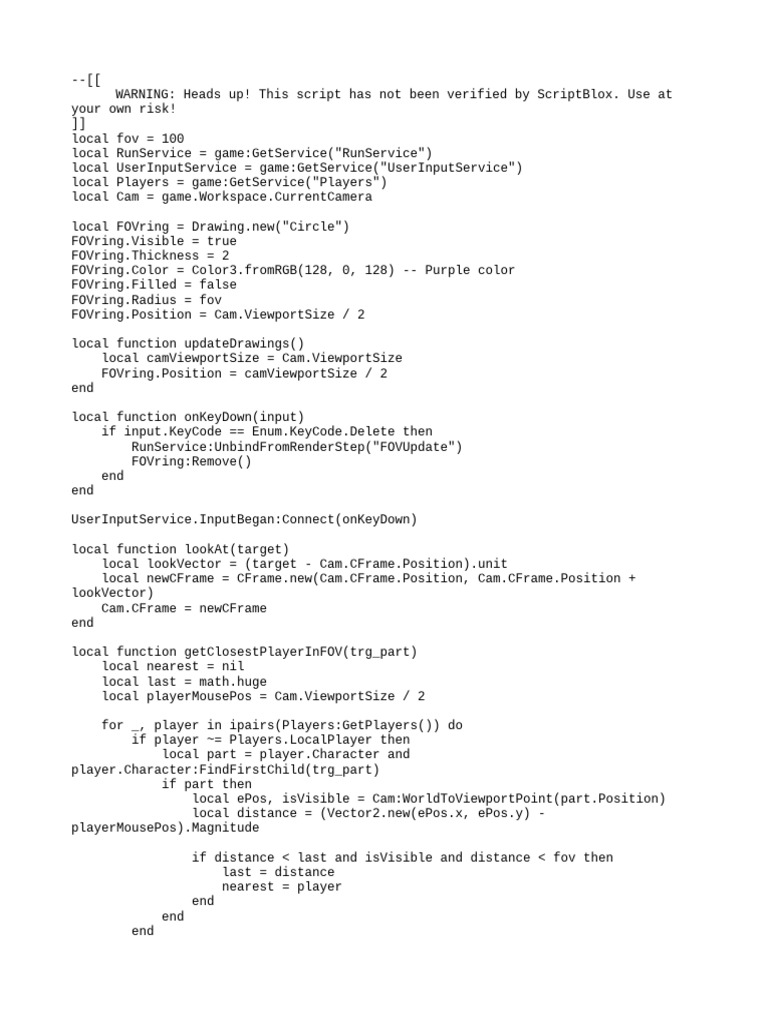 --[[
    WARNING: Heads up! This script has not been verified by ScriptBlox. Use at your own risk!
]]
local fov = 100
local RunService = game:GetService("RunService")
local UserInputService = game:GetService("UserInputService")
local Players = game:GetService("Players")
local Cam = game.Workspace.CurrentCamera

local FOVring = Drawing.new("Circle")
FOVring.Visible = true
FOVring.Thickness = 2
FOVring.Color = Color3.fromRGB(128, 0, 128) -- Purple color
FOVring.Filled = false
FOVring.Radius = fov
FOVring.Position = Cam.ViewportSize / 2

local function updateDrawings()
    local camViewportSize = Cam.ViewportSize
    FOVring.Position = camViewportSize / 2
end

local function onKeyDown(input)
    if input.KeyCode == Enum.KeyCode.Delete then
        RunService:UnbindFromRenderStep("FOVUpdate")
        FOVring:Remove()
    end
end

UserInputService.InputBegan:Connect(onKeyDown)

local function lookAt(target)
    local lookVector = (target - Cam.CFrame.Position).unit
    local newCFrame = CFrame.new(Cam.CFrame.Position, Cam.CFrame.Position + lookVector)
    Cam.CFrame = newCFrame
end

local function getClosestPlayerInFOV(trg_part)
    local nearest = nil
    local last = math.huge
    local playerMousePos = Cam.ViewportSize / 2

    for _, player in ipairs(Players:GetPlayers()) do
        if player ~= Players.LocalPlayer then
            local part = player.Character and player.Character:FindFirstChild(trg_part)
            if part then
                local ePos, isVisible = Cam:WorldToViewportPoint(part.Position)
                local distance = (Vector2.new(ePos.x, ePos.y) - playerMousePos).Magnitude

                if distance < last and isVisible and distance < fov then
                    last = distance
                    nearest = player
                end
            end
        end